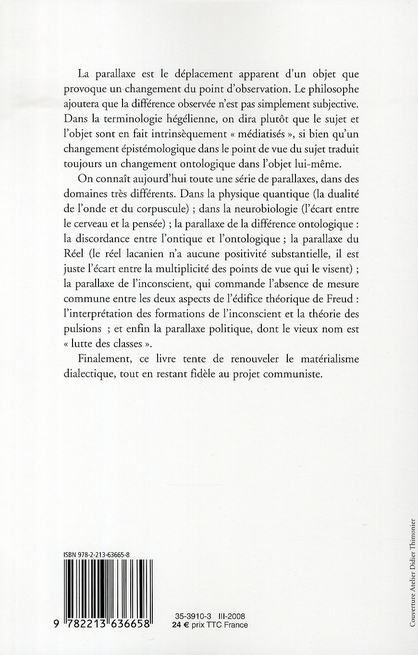 La parallaxe est le déplacement apparent d'un objet que provoque un changement du point d'observation. Le philosophe ajoutera que la différence observée n'est pas simplement subjective. Dans la terminologie hégélienne, on dira plutôt que le sujet et l'objet sont en fait intrinsèquement « médiatisés », si bien qu'un changement épistémologique dans le point de vue du sujet traduit toujours un changement ontologique dans l'objet lui-même.

On connaît aujourd'hui toute une série de parallaxes, dans des domaines très différents. Dans la physique quantique (la dualité de l'onde et du corpuscule) ; dans la neurobiologie (l'écart entre le cerveau et la pensée) ; la parallaxe de la différence ontologique : la discordance entre l'ontique et l'ontologique ; la parallaxe du Réel (le réel lacanien n'a aucune positivité substantielle, il est juste l'écart entre la multiplicité des points de vue qui le visent) ; la parallaxe de l'inconscient, qui commande l'absence de mesure commune entre les deux aspects de l'édifice théorique de Freud : l'interprétation des formations de l'inconscient et la théorie des pulsions ; et enfin la parallaxe politique, dont le vieux nom est « lutte des classes ».

Finalement, ce livre tente de renouveler le matérialisme dialectique, tout en restant fidèle au projet communiste.

ISBN 978-2-213-63665-8

9 782213 636658

35-3910-3 III-2008
24 € prix TTC France

Couverture Atelier Didier Thimonier